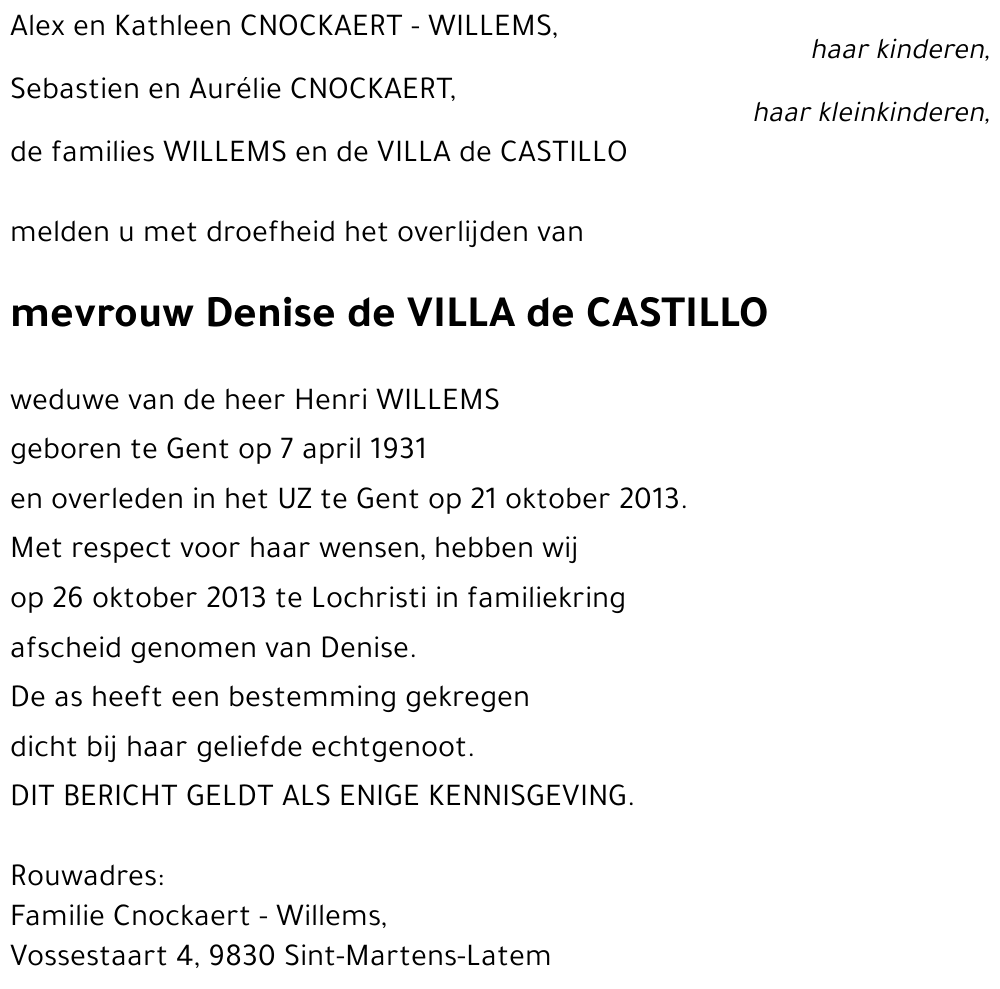 Alex en Kathleen CNOCKAERT - WILLEMS,
haar kinderen,
Sebastien en Aurélie CNOCKAERT,
haar kleinkinderen,
de families WILLEMS en de VILLA de CASTILLO

melden u met droefheid het overlijden van

mevrouw Denise de VILLA de CASTILLO

weduwe van de heer Henri WILLEMS
geboren te Gent op 7 april 1931
en overleden in het UZ te Gent op 21 oktober 2013.
Met respect voor haar wensen, hebben wij
op 26 oktober 2013 te Lochristi in familiekring
afscheid genomen van Denise.
De as heeft een bestemming gekregen
dicht bij haar geliefde echtgenoot.
DIT BERICHT GELDT ALS ENIGE KENNISGEVING.

Rouwadres:
Familie Cnockaert - Willems,
Vossestaart 4, 9830 Sint-Martens-Latem